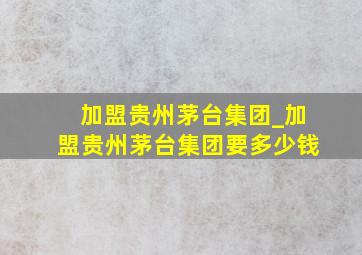 加盟贵州茅台集团_加盟贵州茅台集团要多少钱